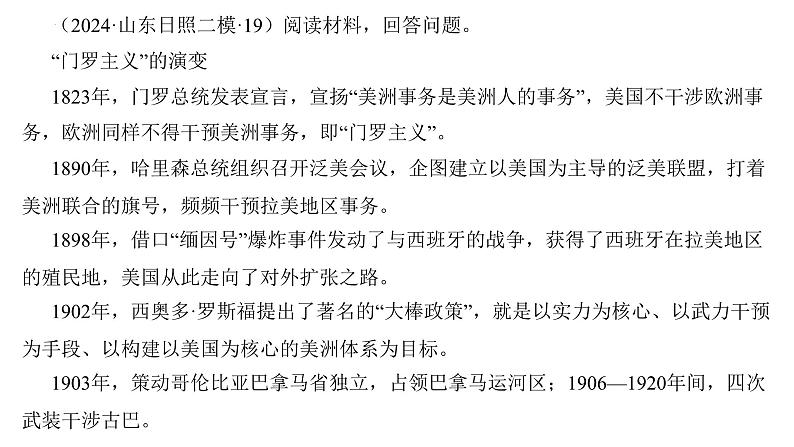 （2024·山东日照二模·19）阅读材料，回答问题。

“门罗主义”的演变

1823年，门罗总统发表宣言，宣扬“美洲事务是美洲人的事务”，美国不干涉欧洲事务，欧洲同样不得干预美洲事务，即“门罗主义”。

1890年，哈里森总统组织召开泛美会议，企图建立以美国为主导的泛美联盟，打着美洲联合的旗号，频频干预拉美地区事务。

1898年，借口“缅因号”爆炸事件发动了与西班牙的战争，获得了西班牙在拉美地区的殖民地，美国从此走向了对外扩张之路。

1902年，西奥多·罗斯福提出了著名的“大棒政策”，就是以实力为核心、以武力干预为手段、以构建以美国为核心的美洲体系为目标。

1903年，策动哥伦比亚巴拿马省独立，占领巴拿马运河区；1906—1920年间，四次武装干涉古巴。